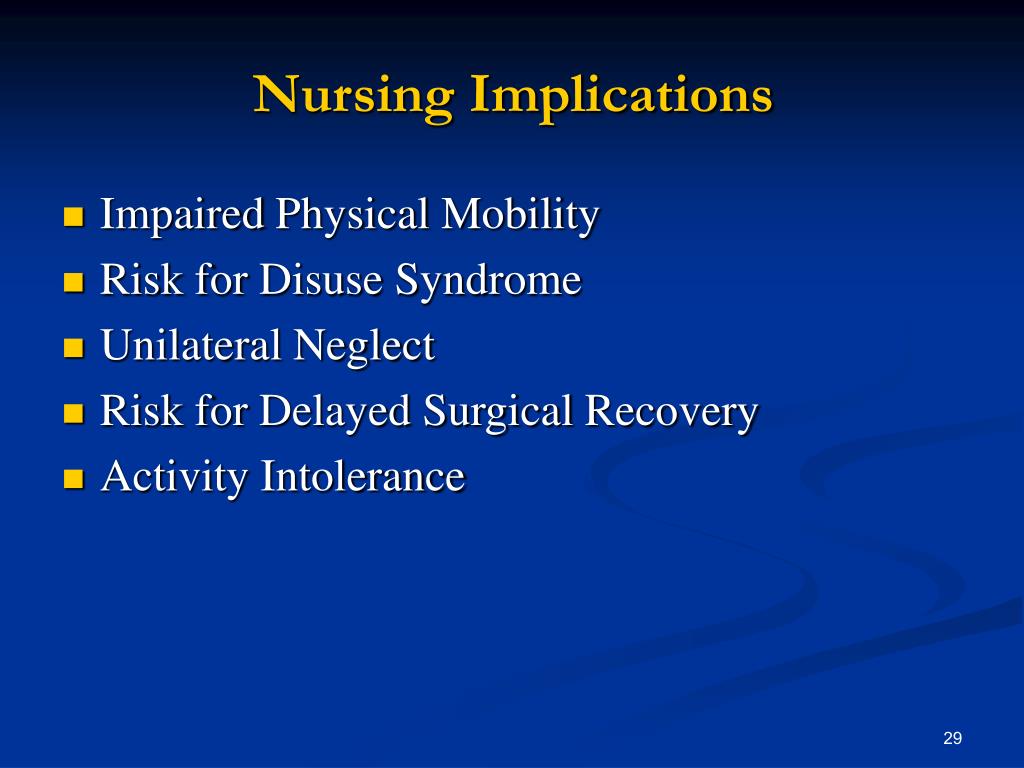 Nursing Implications

- Impaired Physical Mobility
- Risk for Disuse Syndrome
- Unilateral Neglect
- Risk for Delayed Surgical Recovery
- Activity Intolerance

29